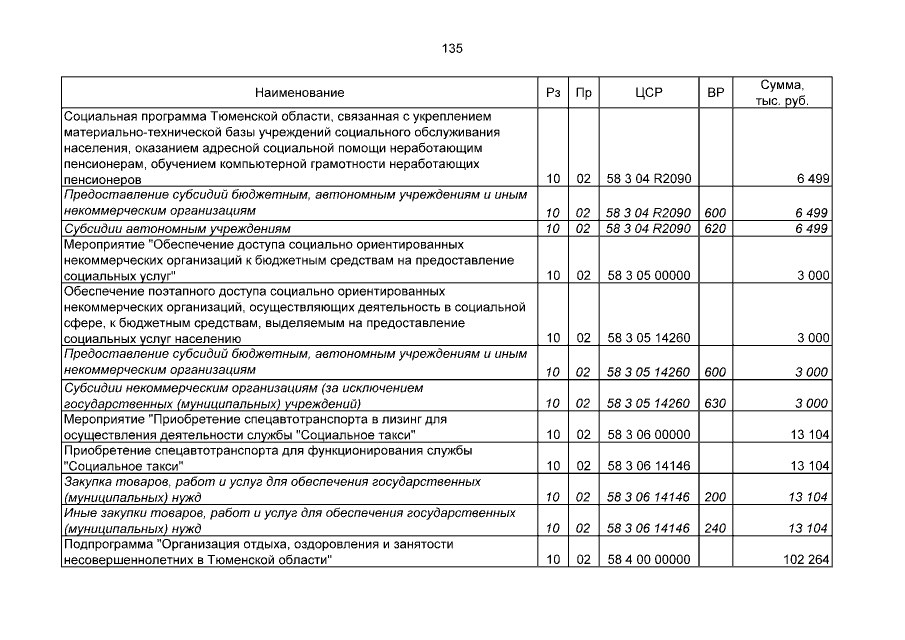 135

| Наименование | Рз | Пр | ЦСР | ВР | Сумма, тыс. руб. |
|---|---|---|---|---|---|
| Социальная программа Тюменской области, связанная с укреплением материально-технической базы учреждений социального обслуживания населения, оказанием адресной социальной помощи неработающим пенсионерам, обучением компьютерной грамотности неработающих пенсионеров | 10 | 02 | 58 3 04 R2090 | | 6 499 |
| Предоставление субсидий бюджетным, автономным учреждениям и иным некоммерческим организациям | 10 | 02 | 58 3 04 R2090 | 600 | 6 499 |
| Субсидии автономным учреждениям | 10 | 02 | 58 3 04 R2090 | 620 | 6 499 |
| Мероприятие "Обеспечение доступа социально ориентированных некоммерческих организаций к бюджетным средствам на предоставление социальных услуг" | 10 | 02 | 58 3 05 00000 | | 3 000 |
| Обеспечение поэтапного доступа социально ориентированных некоммерческих организаций, осуществляющих деятельность в социальной сфере, к бюджетным средствам, выделяемым на предоставление социальных услуг населению | 10 | 02 | 58 3 05 14260 | | 3 000 |
| Предоставление субсидий бюджетным, автономным учреждениям и иным некоммерческим организациям | 10 | 02 | 58 3 05 14260 | 600 | 3 000 |
| Субсидии некоммерческим организациям (за исключением государственных (муниципальных) учреждений) | 10 | 02 | 58 3 05 14260 | 630 | 3 000 |
| Мероприятие "Приобретение спецавтотранспорта в лизинг для осуществления деятельности службы "Социальное такси" | 10 | 02 | 58 3 06 00000 | | 13 104 |
| Приобретение спецавтотранспорта для функционирования службы "Социальное такси" | 10 | 02 | 58 3 06 14146 | | 13 104 |
| Закупка товаров, работ и услуг для обеспечения государственных (муниципальных) нужд | 10 | 02 | 58 3 06 14146 | 200 | 13 104 |
| Иные закупки товаров, работ и услуг для обеспечения государственных (муниципальных) нужд | 10 | 02 | 58 3 06 14146 | 240 | 13 104 |
| Подпрограмма "Организация отдыха, оздоровления и занятости несовершеннолетних в Тюменской области" | 10 | 02 | 58 4 00 00000 | | 102 264 |